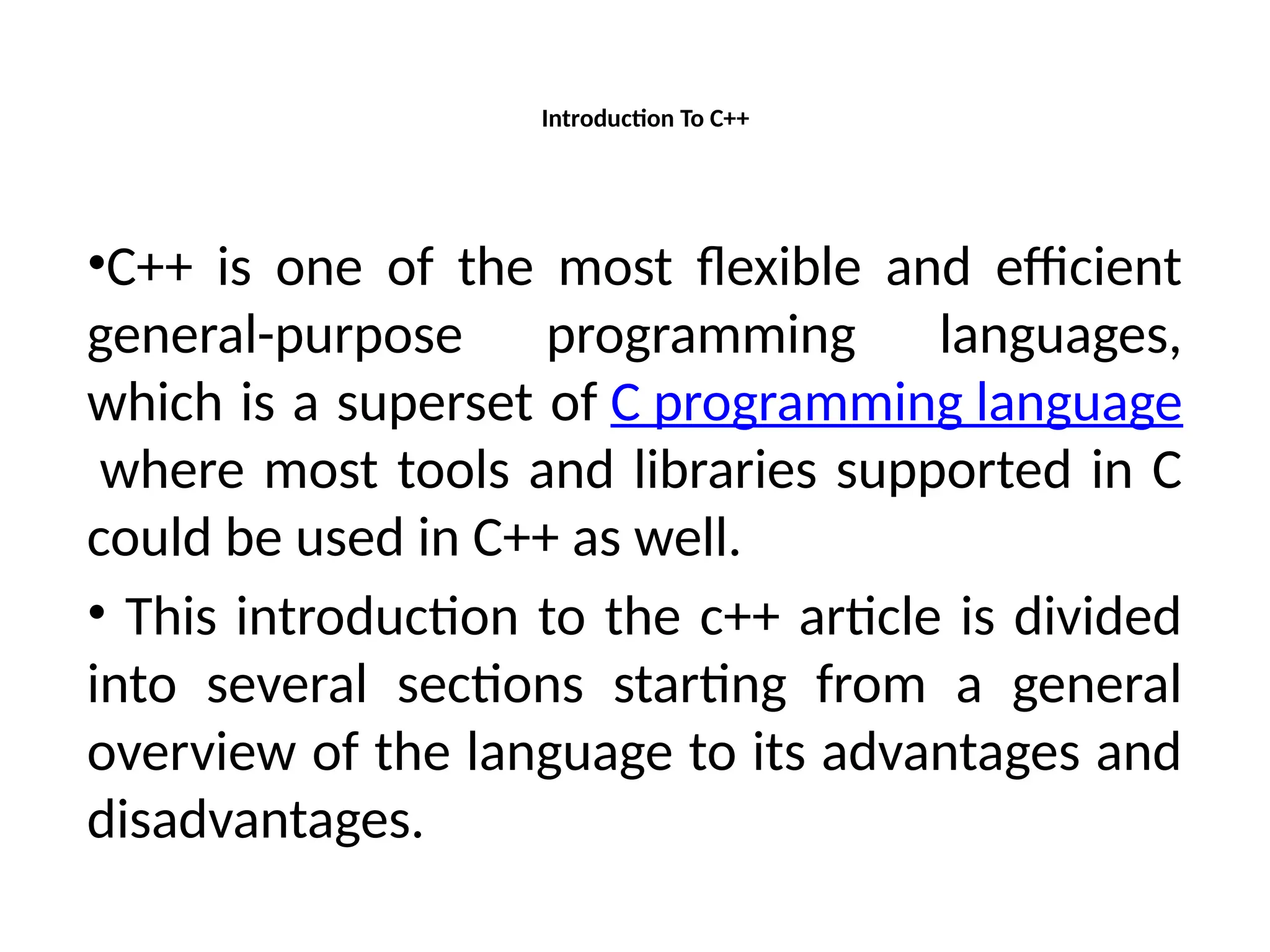 Introduction To C++

•C++ is one of the most flexible and efficient general-purpose programming languages, which is a superset of C programming language where most tools and libraries supported in C could be used in C++ as well.

• This introduction to the c++ article is divided into several sections starting from a general overview of the language to its advantages and disadvantages.